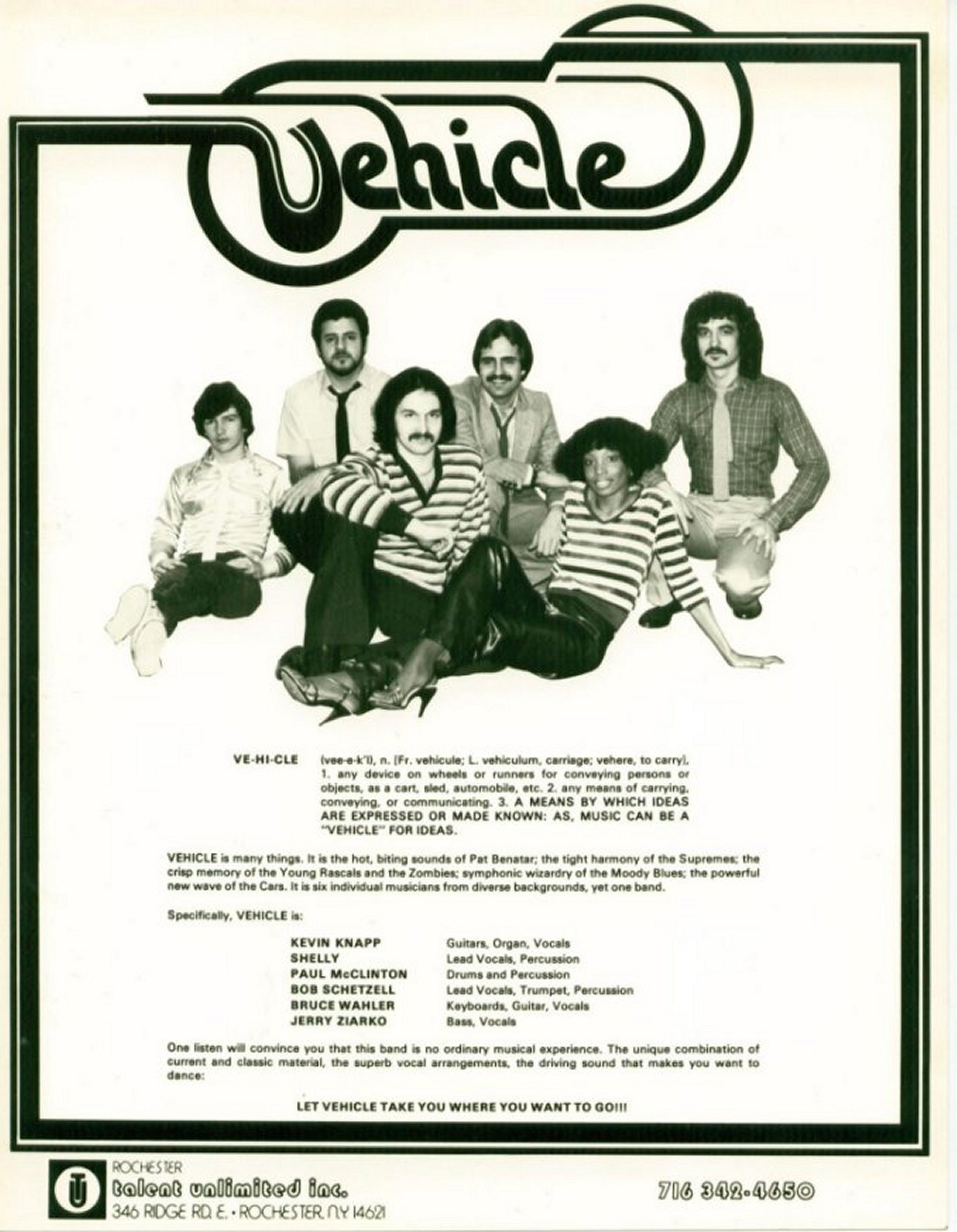 Vehicle

VE-HI-CLE (vee-e-k'l), n. [Fr. vehicule; L. vehiculum, carriage; vehere, to carry]. 1. any device on wheels or runners for conveying persons or objects, as a cart, sled, automobile, etc. 2. any means of carrying, conveying, or communicating. 3. A MEANS BY WHICH IDEAS ARE EXPRESSED OR MADE KNOWN: AS, MUSIC CAN BE A "VEHICLE" FOR IDEAS.

VEHICLE is many things. It is the hot, biting sounds of Pat Benatar; the tight harmony of the Supremes; the crisp memory of the Young Rascals and the Zombies; symphonic wizardry of the Moody Blues; the powerful new wave of the Cars. It is six individual musicians from diverse backgrounds, yet one band.

Specifically, VEHICLE is:

| | |
|---|---|
| KEVIN KNAPP | Guitars, Organ, Vocals |
| SHELLY | Lead Vocals, Percussion |
| PAUL McCLINTON | Drums and Percussion |
| BOB SCHETZELL | Lead Vocals, Trumpet, Percussion |
| BRUCE WAHLER | Keyboards, Guitar, Vocals |
| JERRY ZIARKO | Bass, Vocals |

One listen will convince you that this band is no ordinary musical experience. The unique combination of current and classic material, the superb vocal arrangements, the driving sound that makes you want to dance:

LET VEHICLE TAKE YOU WHERE YOU WANT TO GO!!!

TU ROCHESTER talent unlimited inc. 346 RIDGE RD. E. • ROCHESTER, N.Y. 14621

716 342-4650